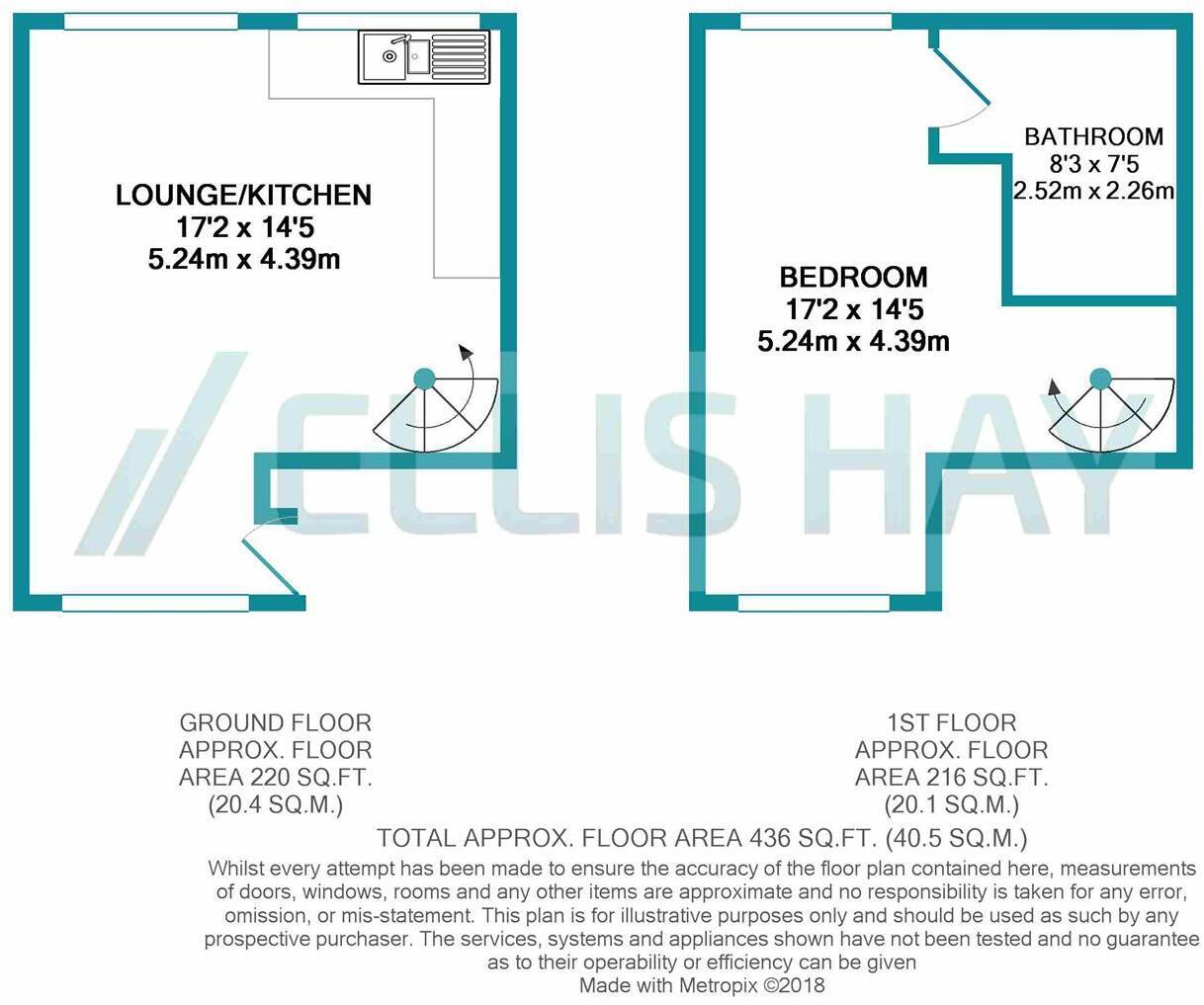 LOUNGE/KITCHEN
17'2 x 14'5
5.24m x 4.39m

BATHROOM
8'3 x 7'5
2.52m x 2.26m

BEDROOM
17'2 x 14'5
5.24m x 4.39m

ELLIS HAY

GROUND FLOOR
APPROX. FLOOR
AREA 220 SQ.FT.
(20.4 SQ.M.)

1ST FLOOR
APPROX. FLOOR
AREA 216 SQ.FT.
(20.1 SQ.M.)

TOTAL APPROX. FLOOR AREA 436 SQ.FT. (40.5 SQ.M.)
Whilst every attempt has been made to ensure the accuracy of the floor plan contained here, measurements of doors, windows, rooms and any other items are approximate and no responsibility is taken for any error, omission, or mis-statement. This plan is for illustrative purposes only and should be used as such by any prospective purchaser. The services, systems and appliances shown have not been tested and no guarantee as to their operability or efficiency can be given
Made with Metropix ©2018